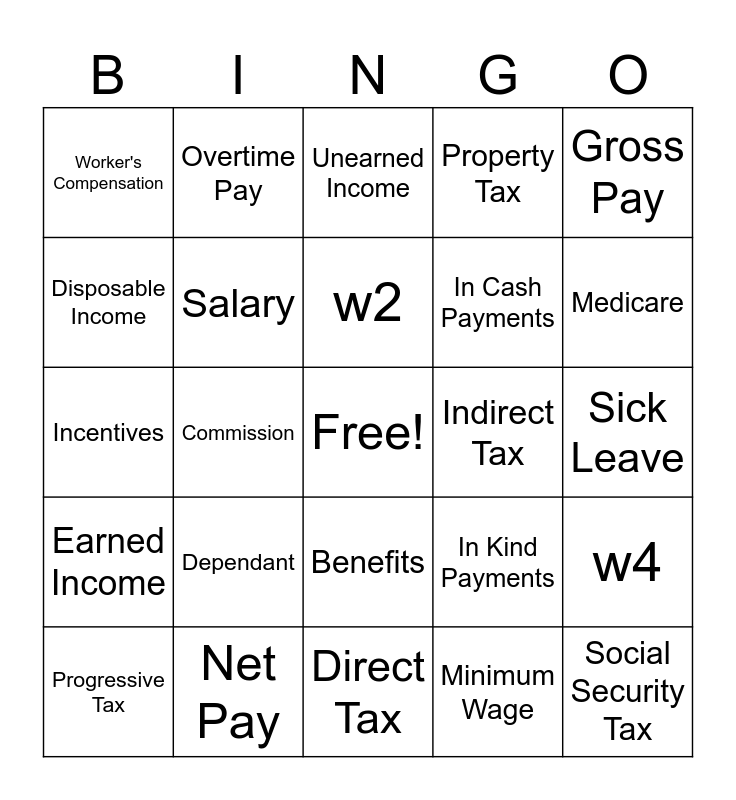 | B | I | N | G | O |
|---|---|---|---|---|
| Worker's Compensation | Overtime Pay | Unearned Income | Property Tax | Gross Pay |
| Disposable Income | Salary | w2 | In Cash Payments | Medicare |
| Incentives | Commission | Free! | Indirect Tax | Sick Leave |
| Earned Income | Dependant | Benefits | In Kind Payments | w4 |
| Progressive Tax | Net Pay | Direct Tax | Minimum Wage | Social Security Tax |